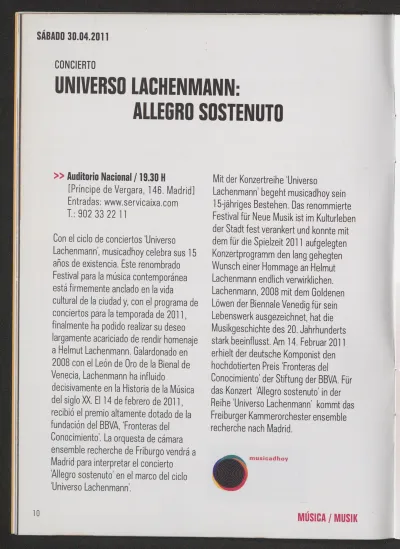 SÁBADO 30.04.2011

CONCIERTO

UNIVERSO LACHENMANN:
ALLEGRO SOSTENUTO

>> Auditorio Nacional / 19.30 H
[Príncipe de Vergara, 146. Madrid]
Entradas: www.servicaixa.com
T.: 902 33 22 11

Con el ciclo de conciertos 'Universo Lachenmann', musicadhoy celebra sus 15 años de existencia. Este renombrado Festival para la música contemporánea está firmemente anclado en la vida cultural de la ciudad y, con el programa de conciertos para la temporada de 2011, finalmente ha podido realizar su deseo largamente acariciado de rendir homenaje a Helmut Lachenmann. Galardonado en 2008 con el León de Oro de la Bienal de Venecia, Lachenmann ha influido decisivamente en la Historia de la Música del siglo XX. El 14 de febrero de 2011, recibió el premio altamente dotado de la fundación del BBVA, 'Fronteras del Conocimiento'. La orquesta de cámara ensemble recherche de Friburgo vendrá a Madrid para interpretar el concierto 'Allegro sostenuto' en el marco del ciclo 'Universo Lachenmann'.

Mit der Konzertreihe 'Universo Lachenmann' begeht musicadhoy sein 15-jähriges Bestehen. Das renommierte Festival für Neue Musik ist im Kulturleben der Stadt fest verankert und konnte mit dem für die Spielzeit 2011 aufgelegten Konzertprogramm den lang gehegten Wunsch einer Hommage an Helmut Lachenmann endlich verwirklichen. Lachenmann, 2008 mit dem Goldenen Löwen der Biennale Venedig für sein Lebenswerk ausgezeichnet, hat die Musikgeschichte des 20. Jahrhunderts stark beeinflusst. Am 14. Februar 2011 erhielt der deutsche Komponist den hochdotierten Preis 'Fronteras del Conocimiento' der Stiftung der BBVA. Für das Konzert 'Allegro sostenuto' in der Reihe 'Universo Lachenmann' kommt das Freiburger Kammerorchester ensemble recherche nach Madrid.

musicadhoy

10

MÚSICA / MUSIK